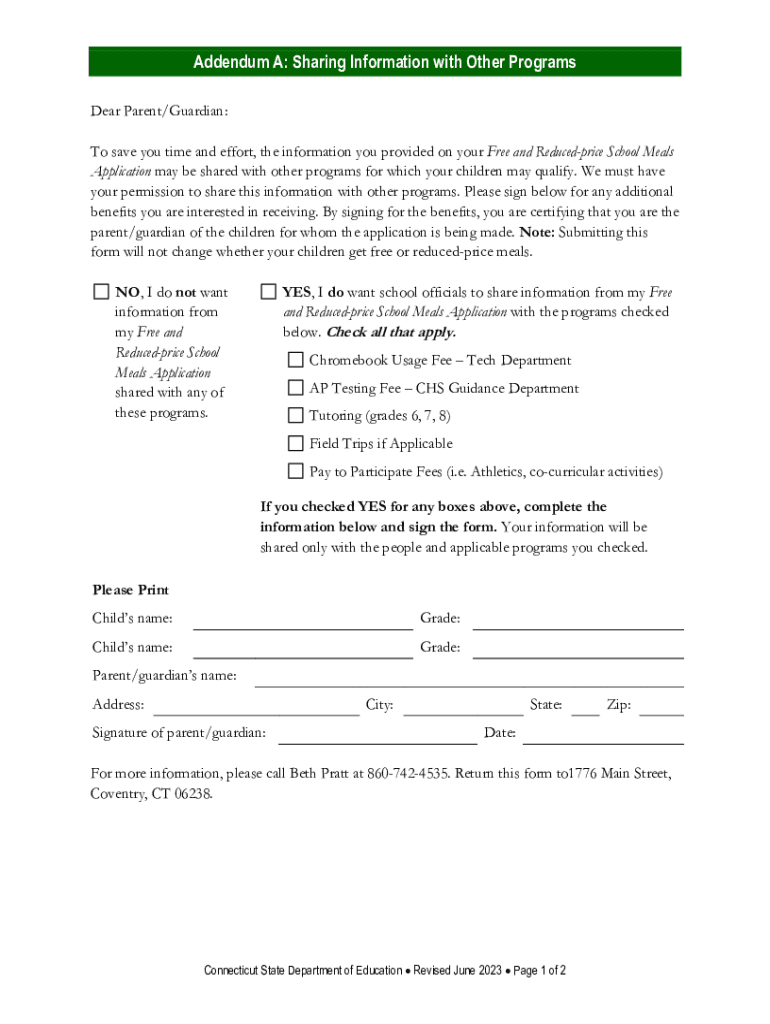 Addendum A: Sharing Information with Other Programs

Dear Parent/Guardian:

To save you time and effort, the information you provided on your Free and Reduced-price School Meals Application may be shared with other programs for which your children may qualify. We must have your permission to share this information with other programs. Please sign below for any additional benefits you are interested in receiving. By signing for the benefits, you are certifying that you are the parent/guardian of the children for whom the application is being made. Note: Submitting this form will not change whether your children get free or reduced-price meals.

☐ NO, I do not want information from my Free and Reduced-price School Meals Application shared with any of these programs.

☐ YES, I do want school officials to share information from my Free and Reduced-price School Meals Application with the programs checked below. Check all that apply.

☐ Chromebook Usage Fee – Tech Department

☐ AP Testing Fee – CHS Guidance Department

☐ Tutoring (grades 6, 7, 8)

☐ Field Trips if Applicable

☐ Pay to Participate Fees (i.e. Athletics, co-curricular activities)

If you checked YES for any boxes above, complete the information below and sign the form. Your information will be shared only with the people and applicable programs you checked.

Please Print

Child's name: Grade:

Child's name: Grade:

Parent/guardian's name:

Address: City: State: Zip:

Signature of parent/guardian: Date:

For more information, please call Beth Pratt at 860-742-4535. Return this form to1776 Main Street, Coventry, CT 06238.

Connecticut State Department of Education • Revised June 2023 • Page 1 of 2